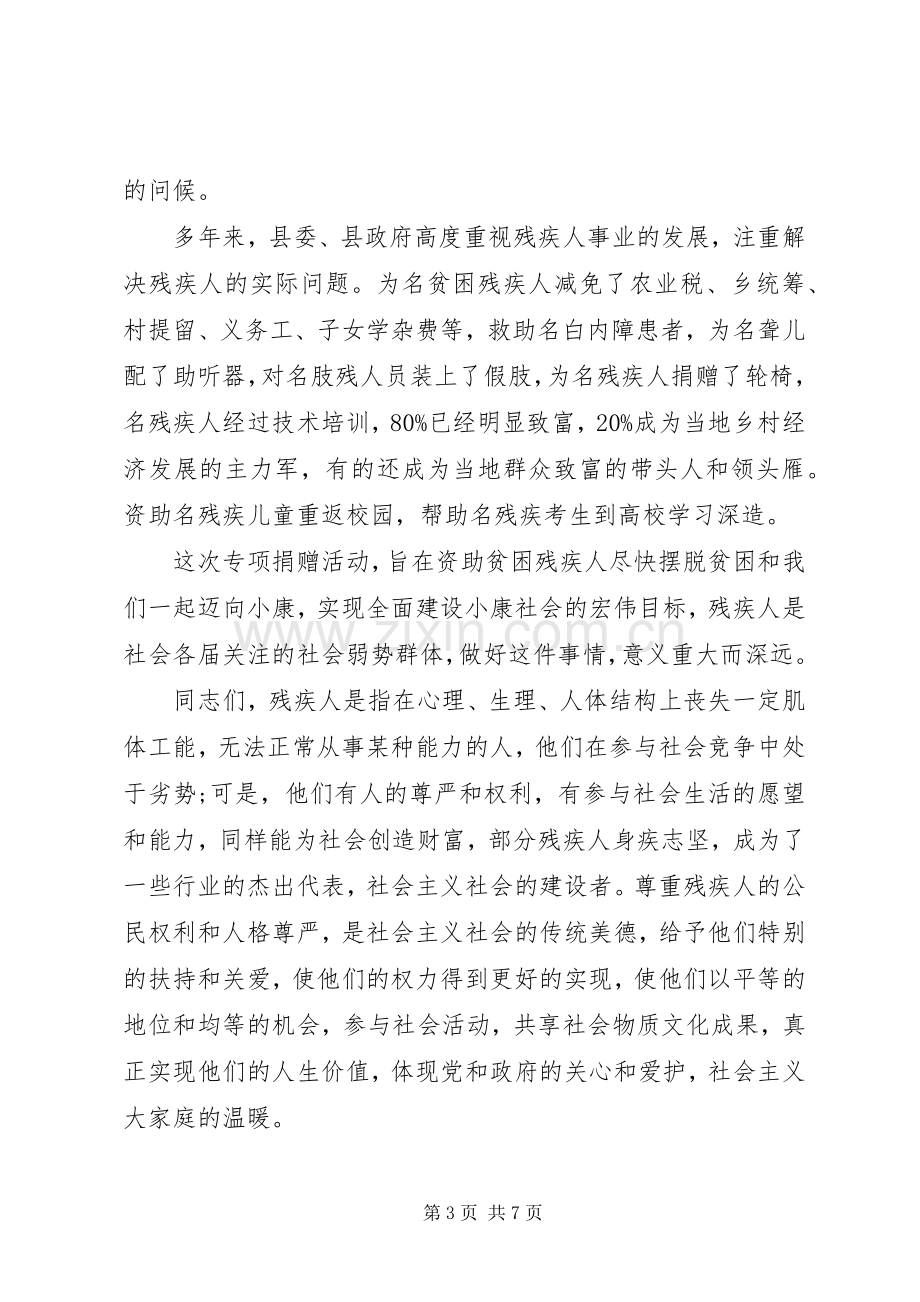 的问候。

多年来，县委、县政府高度重视残疾人事业的发展，注重解决残疾人的实际问题。为名贫困残疾人减免了农业税、乡统筹、村提留、义务工、子女学杂费等，救助名白内障患者，为名聋儿配了助听器，对名肢残人员装上了假肢，为名残疾人捐赠了轮椅，名残疾人经过技术培训，80%已经明显致富，20%成为当地乡村经济发展的主力军，有的还成为当地群众致富的带头人和领头雁。资助名残疾儿童重返校园，帮助名残疾考生到高校学习深造。

这次专项捐赠活动，旨在资助贫困残疾人尽快摆脱贫困和我们一起迈向小康，实现全面建设小康社会的宏伟目标，残疾人是社会各届关注的社会弱势群体，做好这件事情，意义重大而深远。

同志们，残疾人是指在心理、生理、人体结构上丧失一定肌体工能，无法正常从事某种能力的人，他们在参与社会竞争中处于劣势;可是，他们有人的尊严和权利，有参与社会生活的愿望和能力，同样能为社会创造财富，部分残疾人身疾志坚，成为了一些行业的杰出代表，社会主义社会的建设者。尊重残疾人的公民权利和人格尊严，是社会主义社会的传统美德，给予他们特别的扶持和关爱，使他们的权力得到更好的实现，使他们以平等的地位和均等的机会，参与社会活动，共享社会物质文化成果，真正实现他们的人生价值，体现党和政府的关心和爱护，社会主义大家庭的温暖。

第3页 共7页

www.zixin.com.cn